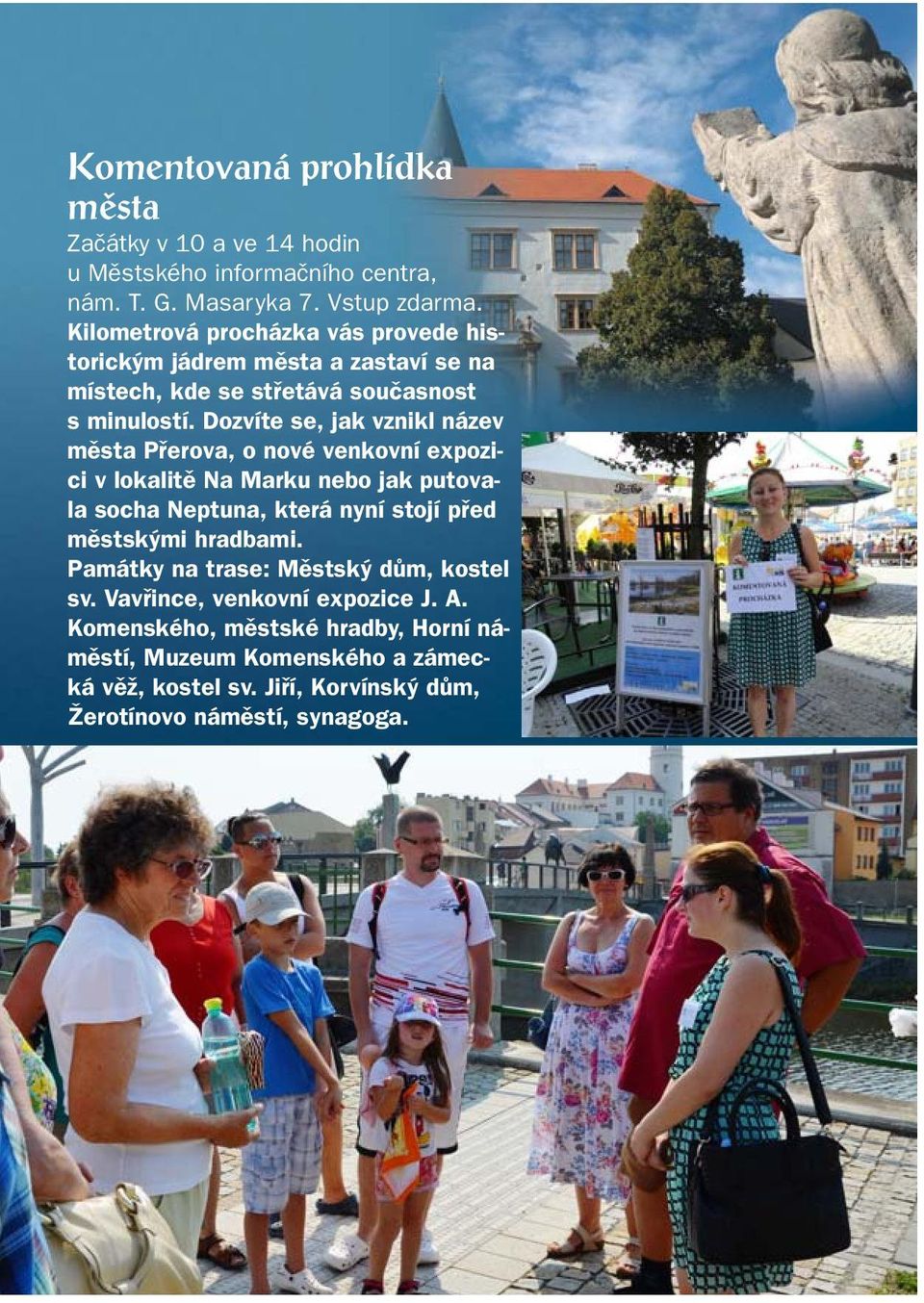 Komentovaná prohlídka města

Začátky v 10 a ve 14 hodin u Městského informačního centra, nám. T. G. Masaryka 7. Vstup zdarma.

Kilometrová procházka vás provede historickým jádrem města a zastaví se na místech, kde se střetává současnost s minulostí. Dozvíte se, jak vznikl název města Přerova, o nové venkovní expozici v lokalitě Na Marku nebo jak putovala socha Neptuna, která nyní stojí před městskými hradbami.

Památky na trase: Městský dům, kostel sv. Vavřince, venkovní expozice J. A. Komenského, městské hradby, Horní náměstí, Muzeum Komenského a zámecká věž, kostel sv. Jiří, Korvínský dům, Žerotínovo náměstí, synagoga.

KOMENTOVANÁ PROCHÁZKA